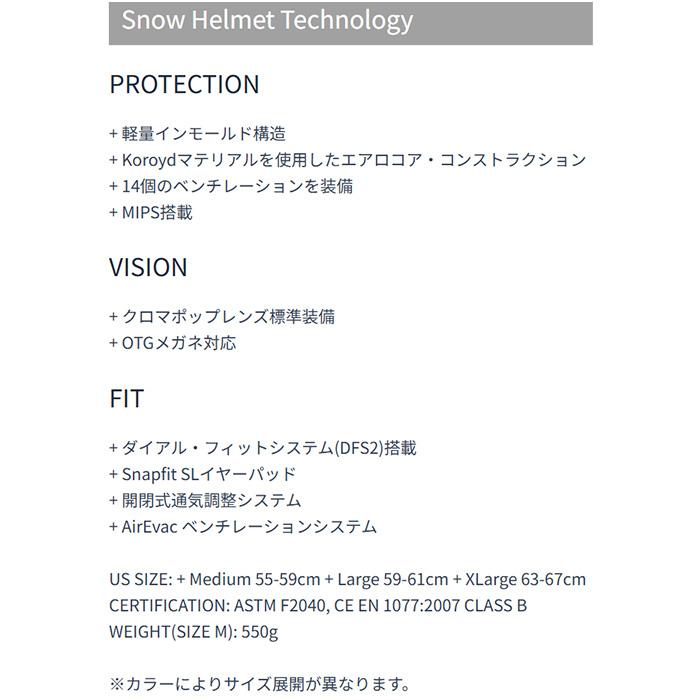 Snow Helmet Technology

PROTECTION

+ 軽量インモールド構造
+ Koroydマテリアルを使用したエアロコア・コンストラクション
+ 14個のベンチレーションを装備
+ MIPS搭載

VISION

+ クロマポップレンズ標準装備
+ OTGメガネ対応

FIT

+ ダイアル・フィットシステム(DFS2)搭載
+ Snapfit SLイヤーパッド
+ 開閉式通気調整システム
+ AirEvac ベンチレーションシステム

US SIZE: + Medium 55-59cm + Large 59-61cm + XLarge 63-67cm
CERTIFICATION: ASTM F2040, CE EN 1077:2007 CLASS B
WEIGHT(SIZE M): 550g

※カラーによりサイズ展開が異なります。